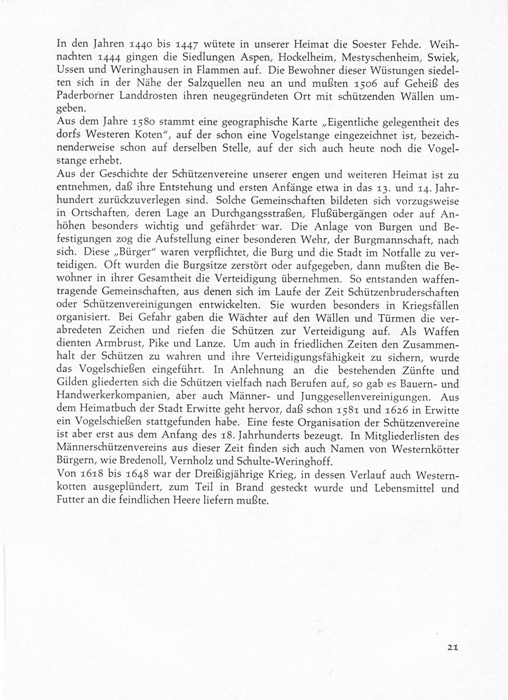 In den Jahren 1440 bis 1447 wütete in unserer Heimat die Soester Fehde. Weihnachten 1444 gingen die Siedlungen Aspen, Hockelheim, Mestyschenheim, Swiek, Ussen und Weringhausen in Flammen auf. Die Bewohner dieser Wüstungen siedelten sich in der Nähe der Salzquellen neu an und mußten 1506 auf Geheiß des Paderborner Landdrosten ihren neugegründeten Ort mit schützenden Wällen umgeben.
Aus dem Jahre 1580 stammt eine geographische Karte „Eigentliche gelegentheit des dorfs Westeren Koten", auf der schon eine Vogelstange eingezeichnet ist, bezeichnenderweise schon auf derselben Stelle, auf der sich auch heute noch die Vogelstange erhebt.
Aus der Geschichte der Schützenvereine unserer engen und weiteren Heimat ist zu entnehmen, daß ihre Entstehung und ersten Anfänge etwa in das 13. und 14. Jahrhundert zurückzuverlegen sind. Solche Gemeinschaften bildeten sich vorzugsweise in Ortschaften, deren Lage an Durchgangsstraßen, Flußübergängen oder auf Anhöhen besonders wichtig und gefährdet war. Die Anlage von Burgen und Befestigungen zog die Aufstellung einer besonderen Wehr, der Burgmannschaft, nach sich. Diese „Bürger" waren verpflichtet, die Burg und die Stadt im Notfalle zu verteidigen. Oft wurden die Burgsitze zerstört oder aufgegeben, dann mußten die Bewohner in ihrer Gesamtheit die Verteidigung übernehmen. So entstanden waffentragende Gemeinschaften, aus denen sich im Laufe der Zeit Schützenbruderschaften oder Schützenvereinigungen entwickelten. Sie wurden besonders in Kriegsfällen organisiert. Bei Gefahr gaben die Wächter auf den Wällen und Türmen die verabredeten Zeichen und riefen die Schützen zur Verteidigung auf. Als Waffen dienten Armbrust, Pike und Lanze. Um auch in friedlichen Zeiten den Zusammenhalt der Schützen zu wahren und ihre Verteidigungsfähigkeit zu sichern, wurde das Vogelschießen eingeführt. In Anlehnung an die bestehenden Zünfte und Gilden gliederten sich die Schützen vielfach nach Berufen auf, so gab es Bauern- und Handwerkerkompanien, aber auch Männer- und Junggesellenvereinigungen. Aus dem Heimatbuch der Stadt Erwitte geht hervor, daß schon 1581 und 1626 in Erwitte ein Vogelschießen stattgefunden habe. Eine feste Organisation der Schützenvereine ist aber erst aus dem Anfang des 18. Jahrhunderts bezeugt. In Mitgliederlisten des Männerschützenvereins aus dieser Zeit finden sich auch Namen von Westernkötter Bürgern, wie Bredenoll, Vernholz und Schulte-Weringhoff.
Von 1618 bis 1648 war der Dreißigjährige Krieg, in dessen Verlauf auch Westernkotten ausgeplündert, zum Teil in Brand gesteckt wurde und Lebensmittel und Futter an die feindlichen Heere liefern mußte.

21